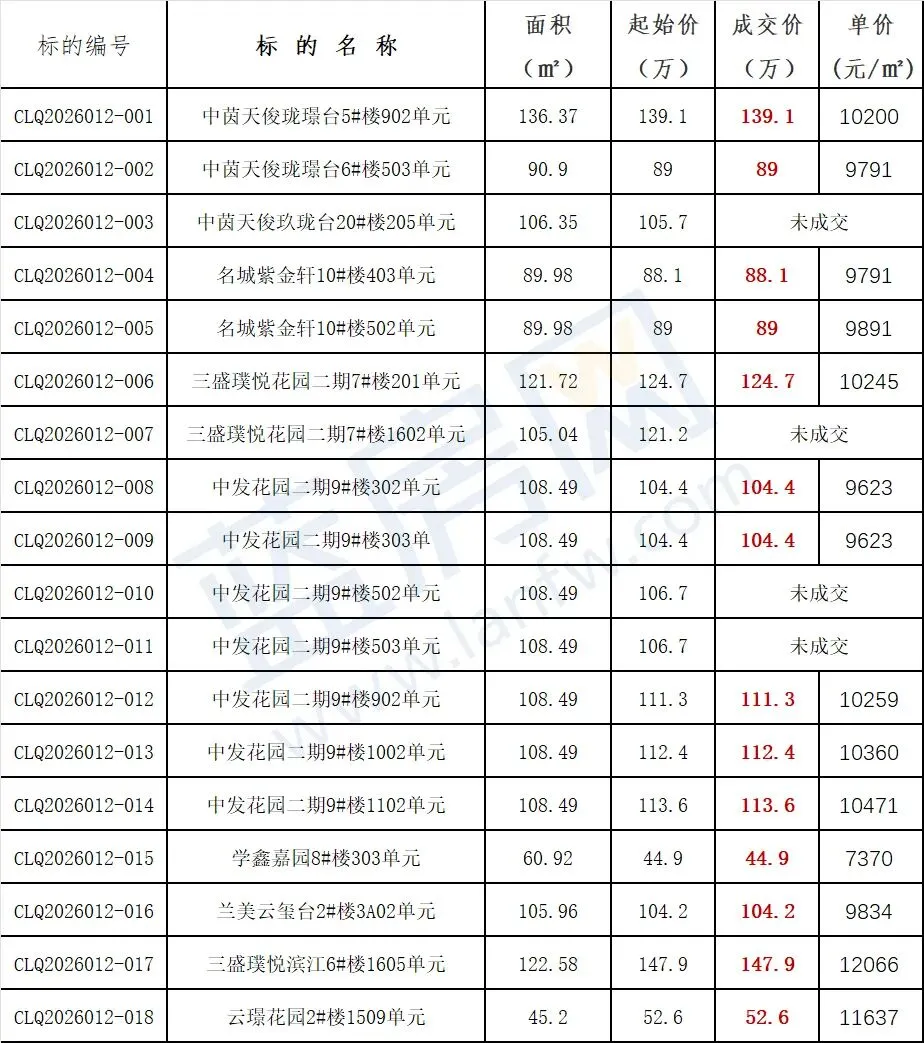 | 标的编号 | 标 的 名 称 | 面积（㎡） | 起始价（万） | 成交价（万） | 单价（元/㎡） |
|---|---|---|---|---|---|
| CLQ2026012-001 | 中茵天俊珑璟台5#楼902单元 | 136.37 | 139.1 | 139.1 | 10200 |
| CLQ2026012-002 | 中茵天俊珑璟台6#楼503单元 | 90.9 | 89 | 89 | 9791 |
| CLQ2026012-003 | 中茵天俊玖珑台20#楼205单元 | 106.35 | 105.7 | 未成交 | |
| CLQ2026012-004 | 名城紫金轩10#楼403单元 | 89.98 | 88.1 | 88.1 | 9791 |
| CLQ2026012-005 | 名城紫金轩10#楼502单元 | 89.98 | 89 | 89 | 9891 |
| CLQ2026012-006 | 三盛璞悦花园二期7#楼201单元 | 121.72 | 124.7 | 124.7 | 10245 |
| CLQ2026012-007 | 三盛璞悦花园二期7#楼1602单元 | 105.04 | 121.2 | 未成交 | |
| CLQ2026012-008 | 中发花园二期9#楼302单元 | 108.49 | 104.4 | 104.4 | 9623 |
| CLQ2026012-009 | 中发花园二期9#楼303单 | 108.49 | 104.4 | 104.4 | 9623 |
| CLQ2026012-010 | 中发花园二期9#楼502单元 | 108.49 | 106.7 | 未成交 | |
| CLQ2026012-011 | 中发花园二期9#楼503单元 | 108.49 | 106.7 | 未成交 | |
| CLQ2026012-012 | 中发花园二期9#楼902单元 | 108.49 | 111.3 | 111.3 | 10259 |
| CLQ2026012-013 | 中发花园二期9#楼1002单元 | 108.49 | 112.4 | 112.4 | 10360 |
| CLQ2026012-014 | 中发花园二期9#楼1102单元 | 108.49 | 113.6 | 113.6 | 10471 |
| CLQ2026012-015 | 学鑫嘉园8#楼303单元 | 60.92 | 44.9 | 44.9 | 7370 |
| CLQ2026012-016 | 兰美云玺台2#楼3A02单元 | 105.96 | 104.2 | 104.2 | 9834 |
| CLQ2026012-017 | 三盛璞悦滨江6#楼1605单元 | 122.58 | 147.9 | 147.9 | 12066 |
| CLQ2026012-018 | 云璟花园2#楼1509单元 | 45.2 | 52.6 | 52.6 | 11637 |

www.lanfw.com